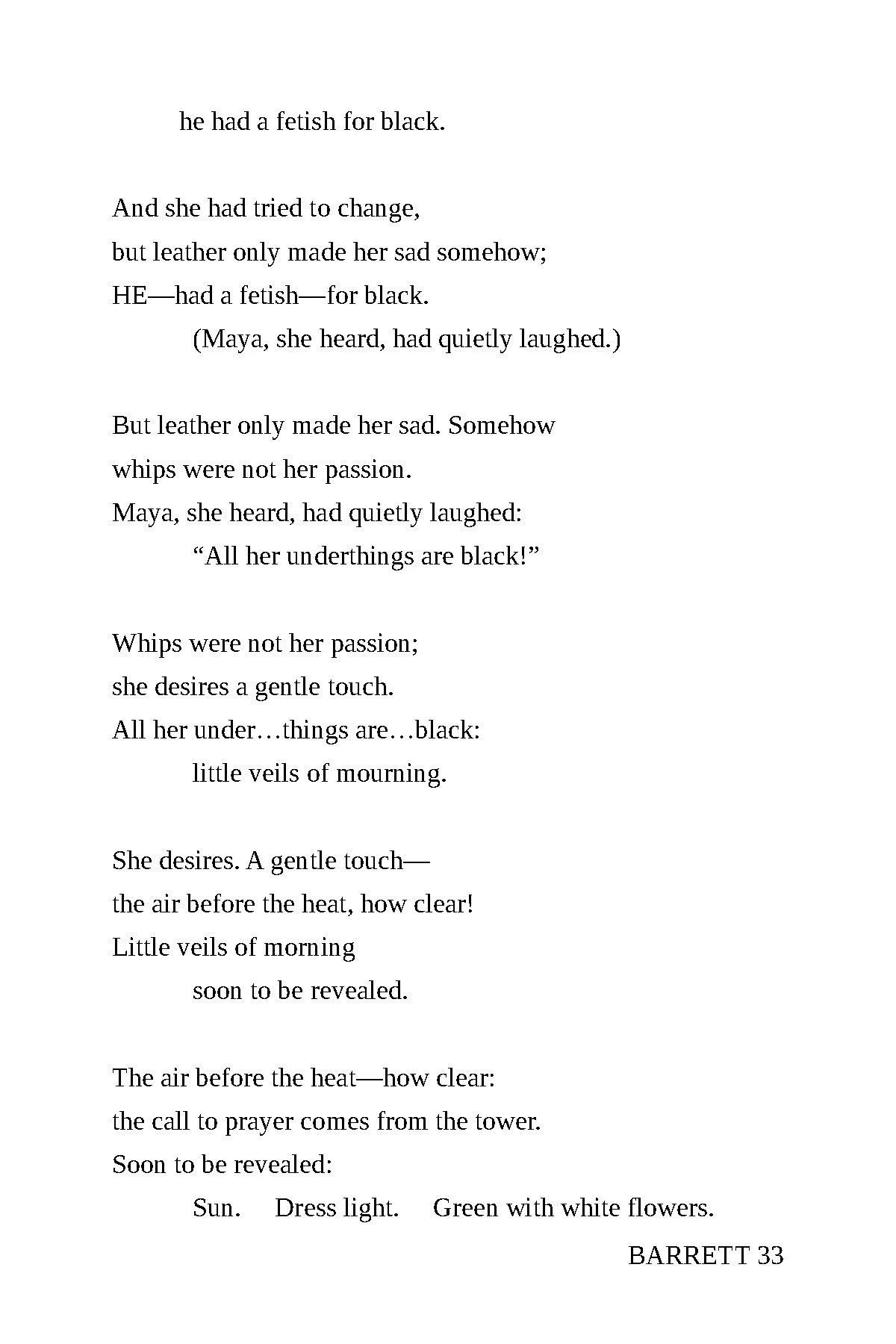 he had a fetish for black.

And she had tried to change,
but leather only made her sad somehow;
HE—had a fetish—for black.
(Maya, she heard, had quietly laughed.)

But leather only made her sad. Somehow
whips were not her passion.
Maya, she heard, had quietly laughed:
“All her underthings are black!”

Whips were not her passion;
she desires a gentle touch.
All her under…things are…black:
little veils of mourning.

She desires. A gentle touch—
the air before the heat, how clear!
Little veils of morning
soon to be revealed.

The air before the heat—how clear:
the call to prayer comes from the tower.
Soon to be revealed:
Sun. Dress light. Green with white flowers.

BARRETT 33